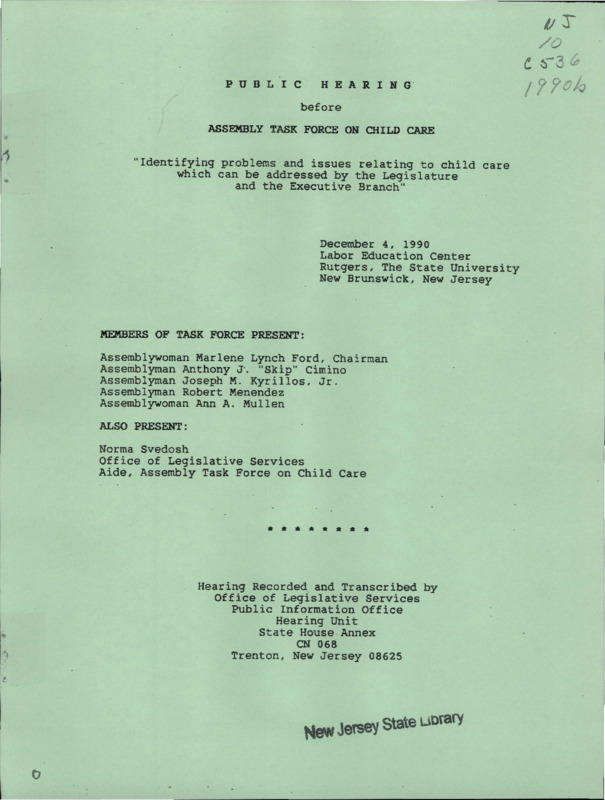 NJ
10
C536
1990b

PUBLIC HEARING

before

ASSEMBLY TASK FORCE ON CHILD CARE

"Identifying problems and issues relating to child care which can be addressed by the Legislature and the Executive Branch"

December 4, 1990
Labor Education Center
Rutgers, The State University
New Brunswick, New Jersey

MEMBERS OF TASK FORCE PRESENT:

Assemblywoman Marlene Lynch Ford, Chairman
Assemblyman Anthony J. "Skip" Cimino
Assemblyman Joseph M. Kyrillos, Jr.
Assemblyman Robert Menendez
Assemblywoman Ann A. Mullen

ALSO PRESENT:

Norma Svedosh
Office of Legislative Services
Aide, Assembly Task Force on Child Care

* * * * * * * *

Hearing Recorded and Transcribed by
Office of Legislative Services
Public Information Office
Hearing Unit
State House Annex
CN 068
Trenton, New Jersey 08625

New Jersey State Library